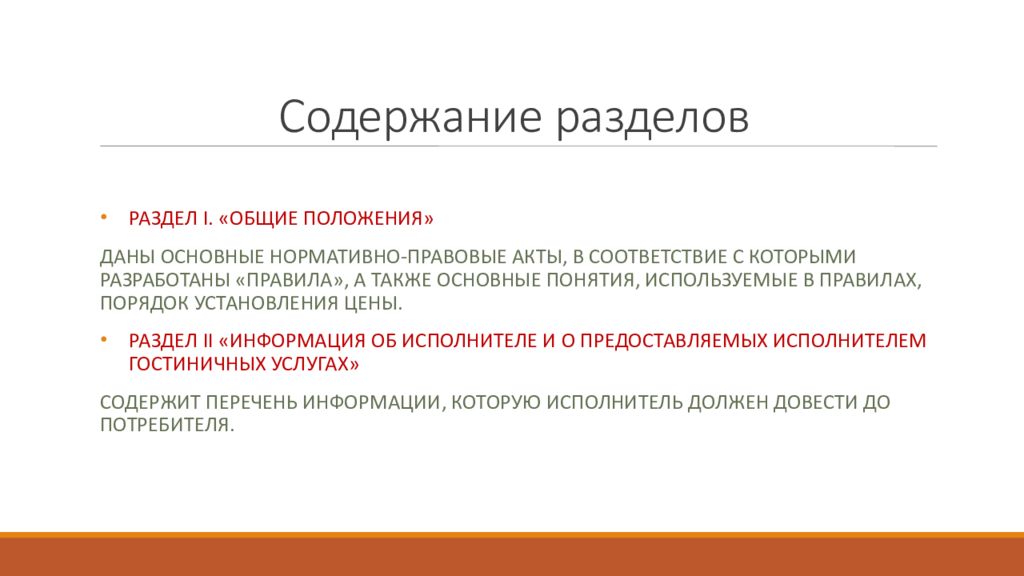 Содержание разделов

• РАЗДЕЛ I. «ОБЩИЕ ПОЛОЖЕНИЯ»

ДАНЫ ОСНОВНЫЕ НОРМАТИВНО-ПРАВОВЫЕ АКТЫ, В СООТВЕТСТВИЕ С КОТОРЫМИ РАЗРАБОТАНЫ «ПРАВИЛА», А ТАКЖЕ ОСНОВНЫЕ ПОНЯТИЯ, ИСПОЛЬЗУЕМЫЕ В ПРАВИЛАХ, ПОРЯДОК УСТАНОВЛЕНИЯ ЦЕНЫ.

• РАЗДЕЛ II «ИНФОРМАЦИЯ ОБ ИСПОЛНИТЕЛЕ И О ПРЕДОСТАВЛЯЕМЫХ ИСПОЛНИТЕЛЕМ ГОСТИНИЧНЫХ УСЛУГАХ»

СОДЕРЖИТ ПЕРЕЧЕНЬ ИНФОРМАЦИИ, КОТОРУЮ ИСПОЛНИТЕЛЬ ДОЛЖЕН ДОВЕСТИ ДО ПОТРЕБИТЕЛЯ.